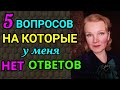 5 ВОПРОСОВ
НА КОТОРЫЕ
у меня
НЕТ ОТВЕТОВ